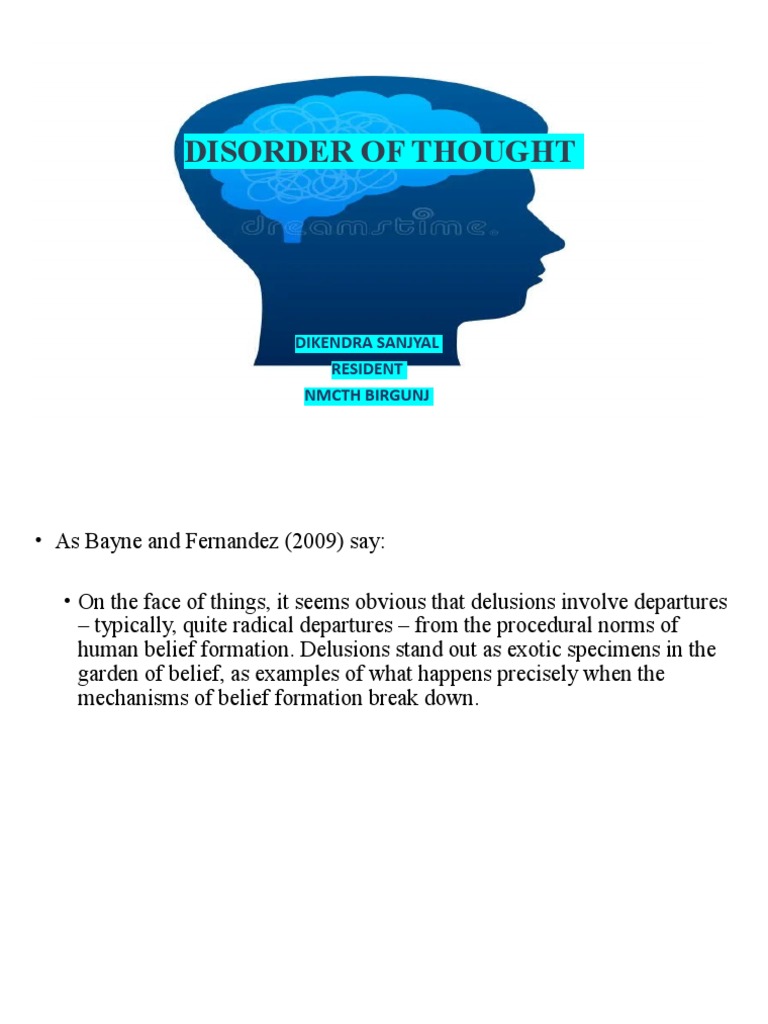 DISORDER OF THOUGHT

dreamstime.

DIKENDRA SANJYAL
RESIDENT
NMCTH BIRGUNJ

• As Bayne and Fernandez (2009) say:

• On the face of things, it seems obvious that delusions involve departures – typically, quite radical departures – from the procedural norms of human belief formation. Delusions stand out as exotic specimens in the garden of belief, as examples of what happens precisely when the mechanisms of belief formation break down.